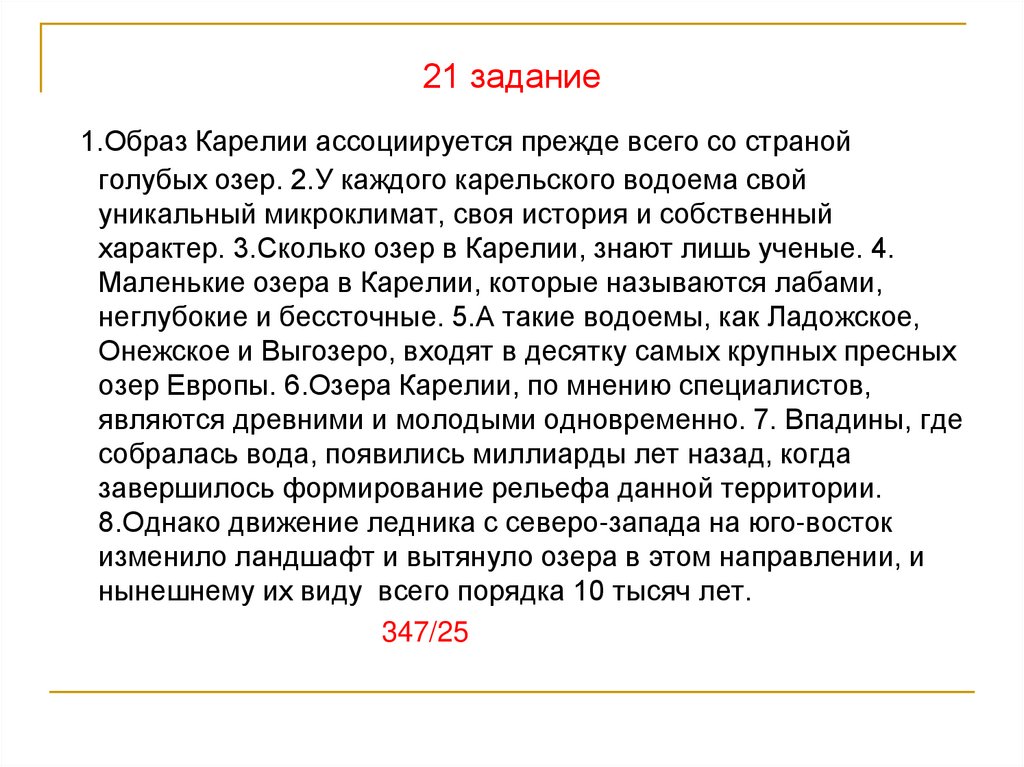 21 задание

1.Образ Карелии ассоциируется прежде всего со страной голубых озер. 2.У каждого карельского водоема свой уникальный микроклимат, своя история и собственный характер. 3.Сколько озер в Карелии, знают лишь ученые. 4. Маленькие озера в Карелии, которые называются лабами, неглубокие и бессточные. 5.А такие водоемы, как Ладожское, Онежское и Выгозеро, входят в десятку самых крупных пресных озер Европы. 6.Озера Карелии, по мнению специалистов, являются древними и молодыми одновременно. 7. Впадины, где собралась вода, появились миллиарды лет назад, когда завершилось формирование рельефа данной территории. 8.Однако движение ледника с северо-запада на юго-восток изменило ландшафт и вытянуло озера в этом направлении, и нынешнему их виду всего порядка 10 тысяч лет.

347/25